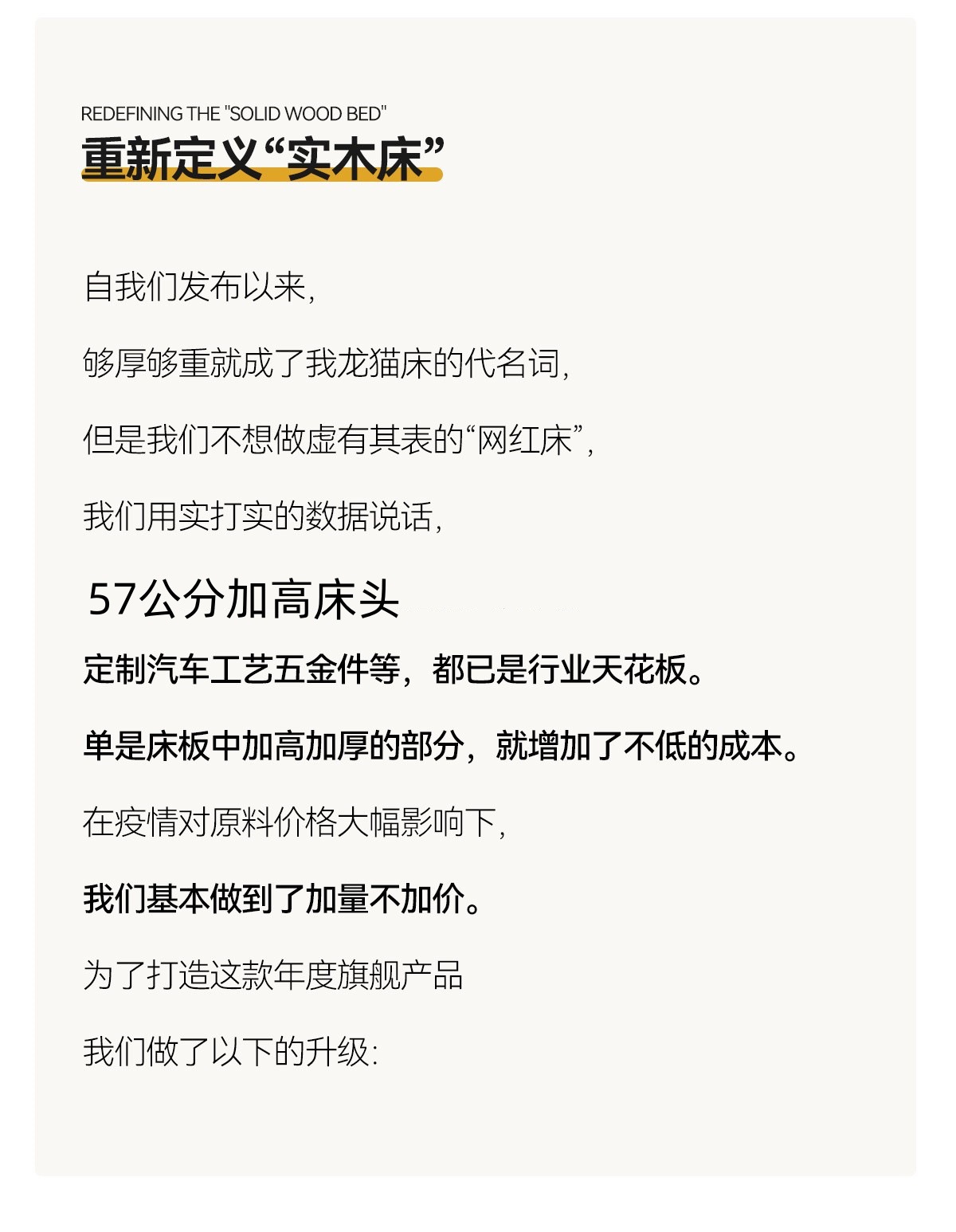 REDEFINING THE "SOLID WOOD BED"

重新定义“实木床”

自我们发布以来,

够厚够重就成了我龙猫床的代名词,

但是我们不想做虚有其表的“网红床”,

我们用实打实的数据说话,

57公分加高床头

定制汽车工艺五金件等，都已是行业天花板。

单是床板中加高加厚的部分，就增加了不低的成本。

在疫情对原料价格大幅影响下,

我们基本做到了加量不加价。

为了打造这款年度旗舰产品

我们做了以下的升级: